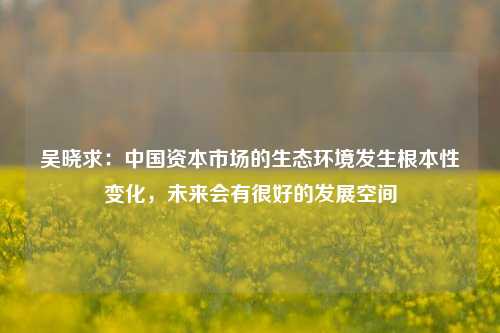 吴晓求：中国资本市场的生态环境发生根本性变化，未来会有很好的发展空间